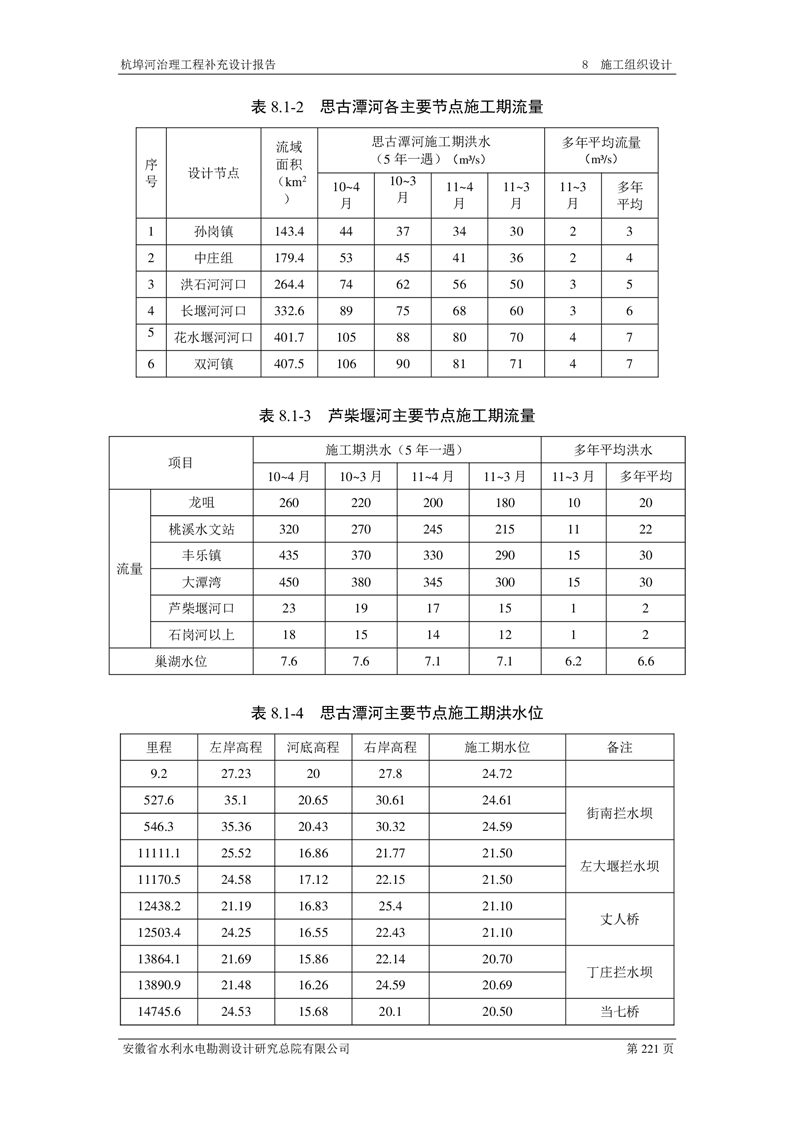 杭埠河治理工程补充设计报告　　8　施工组织设计

表 8.1-2　思古潭河各主要节点施工期流量

| 序号 | 设计节点 | 流域面积（$km^2$） | 思古潭河施工期洪水（5 年一遇）（m³/s） | | | | 多年平均流量（m³/s） | |
|---|---|---|---|---|---|---|---|---|
| | | | 10~4 月 | 10~3 月 | 11~4 月 | 11~3 月 | 11~3 月 | 多年平均 |
| 1 | 孙岗镇 | 143.4 | 44 | 37 | 34 | 30 | 2 | 3 |
| 2 | 中庄组 | 179.4 | 53 | 45 | 41 | 36 | 2 | 4 |
| 3 | 洪石河河口 | 264.4 | 74 | 62 | 56 | 50 | 3 | 5 |
| 4 | 长堰河河口 | 332.6 | 89 | 75 | 68 | 60 | 3 | 6 |
| 5 | 花水堰河河口 | 401.7 | 105 | 88 | 80 | 70 | 4 | 7 |
| 6 | 双河镇 | 407.5 | 106 | 90 | 81 | 71 | 4 | 7 |

表 8.1-3　芦柴堰河主要节点施工期流量

| 项目 | | 施工期洪水（5 年一遇） | | | | 多年平均洪水 | |
|---|---|---|---|---|---|---|---|
| | | 10~4 月 | 10~3 月 | 11~4 月 | 11~3 月 | 11~3 月 | 多年平均 |
| 流量 | 龙咀 | 260 | 220 | 200 | 180 | 10 | 20 |
| | 桃溪水文站 | 320 | 270 | 245 | 215 | 11 | 22 |
| | 丰乐镇 | 435 | 370 | 330 | 290 | 15 | 30 |
| | 大潭湾 | 450 | 380 | 345 | 300 | 15 | 30 |
| | 芦柴堰河口 | 23 | 19 | 17 | 15 | 1 | 2 |
| | 石岗河以上 | 18 | 15 | 14 | 12 | 1 | 2 |
| 巢湖水位 | | 7.6 | 7.6 | 7.1 | 7.1 | 6.2 | 6.6 |

表 8.1-4　思古潭河主要节点施工期洪水位

| 里程 | 左岸高程 | 河底高程 | 右岸高程 | 施工期水位 | 备注 |
|---|---|---|---|---|---|
| 9.2 | 27.23 | 20 | 27.8 | 24.72 | |
| 527.6 | 35.1 | 20.65 | 30.61 | 24.61 | 街南拦水坝 |
| 546.3 | 35.36 | 20.43 | 30.32 | 24.59 | |
| 11111.1 | 25.52 | 16.86 | 21.77 | 21.50 | 左大堰拦水坝 |
| 11170.5 | 24.58 | 17.12 | 22.15 | 21.50 | |
| 12438.2 | 21.19 | 16.83 | 25.4 | 21.10 | 丈人桥 |
| 12503.4 | 24.25 | 16.55 | 22.43 | 21.10 | |
| 13864.1 | 21.69 | 15.86 | 22.14 | 20.70 | 丁庄拦水坝 |
| 13890.9 | 21.48 | 16.26 | 24.59 | 20.69 | |
| 14745.6 | 24.53 | 15.68 | 20.1 | 20.50 | 当七桥 |

安徽省水利水电勘测设计研究总院有限公司　　第 221 页